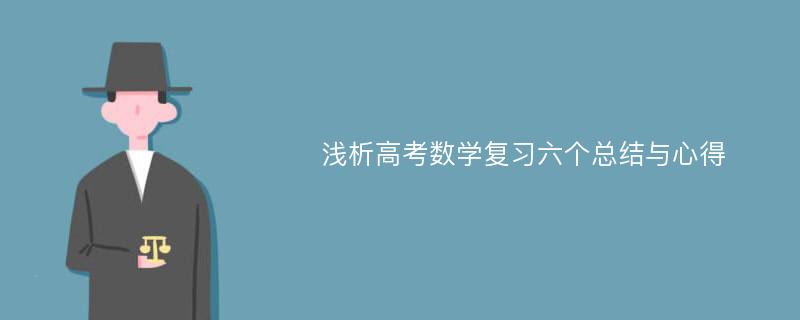 浅析高考数学复习六个总结与心得